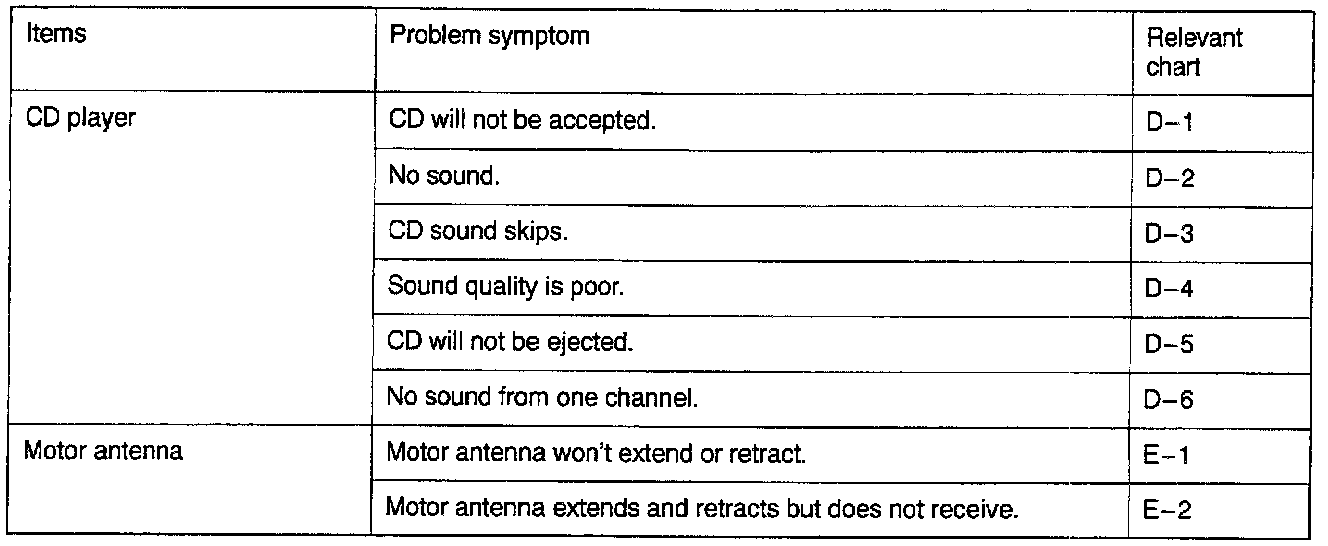 | Items | Problem symptom | Relevant chart |
|---|---|---|
| CD player | CD will not be accepted. | D-1 |
| | No sound. | D-2 |
| | CD sound skips. | D-3 |
| | Sound quality is poor. | D-4 |
| | CD will not be ejected. | D-5 |
| | No sound from one channel. | D-6 |
| Motor antenna | Motor antenna won't extend or retract. | E-1 |
| | Motor antenna extends and retracts but does not receive. | E-2 |